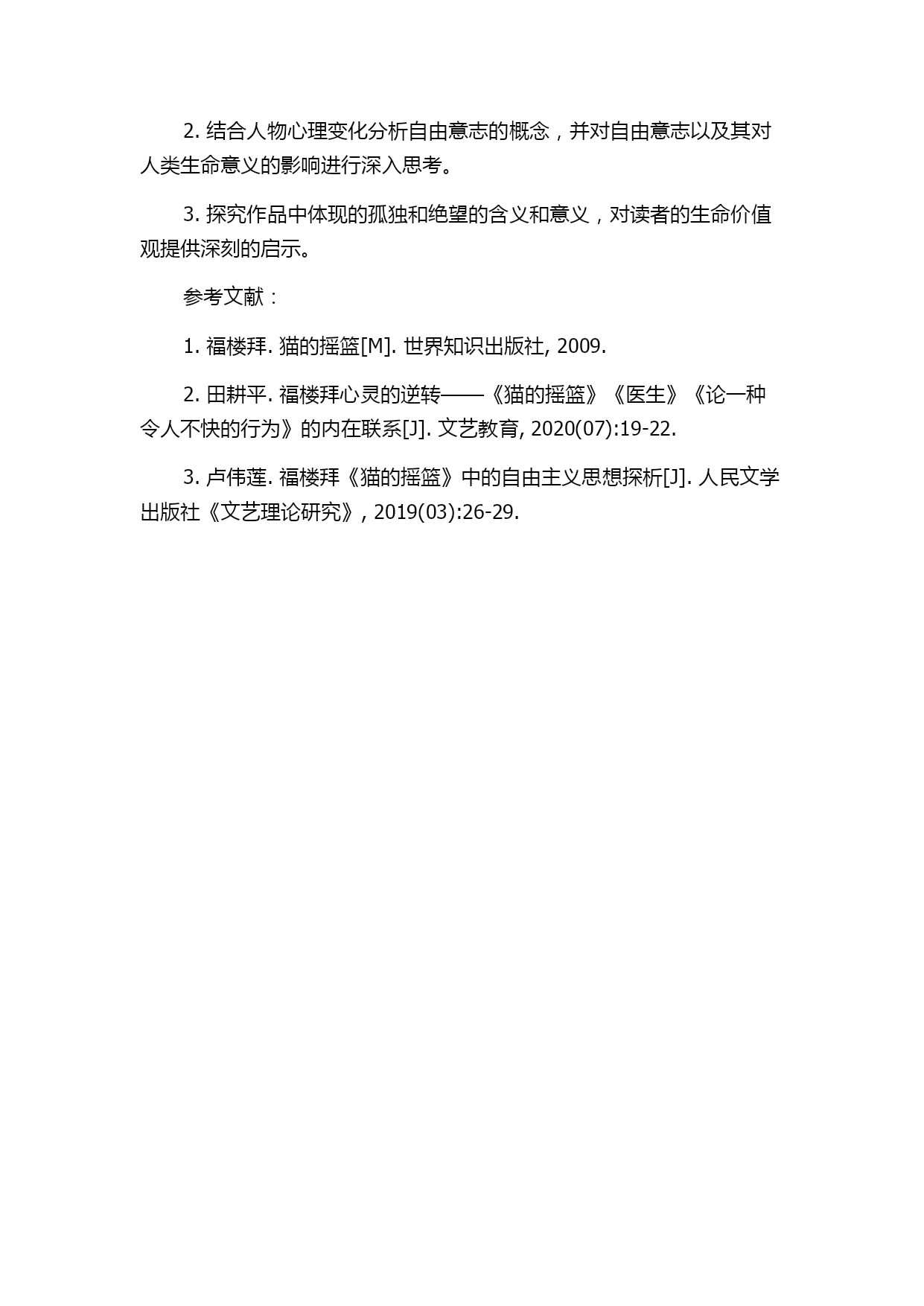 2. 结合人物心理变化分析自由意志的概念，并对自由意志以及其对人类生命意义的影响进行深入思考。

3. 探究作品中体现的孤独和绝望的含义和意义，对读者的生命价值观提供深刻的启示。

参考文献：

1. 福楼拜. 猫的摇篮[M]. 世界知识出版社, 2009.

2. 田耕平. 福楼拜心灵的逆转——《猫的摇篮》《医生》《论一种令人不快的行为》的内在联系[J]. 文艺教育, 2020(07):19-22.

3. 卢伟莲. 福楼拜《猫的摇篮》中的自由主义思想探析[J]. 人民文学出版社《文艺理论研究》, 2019(03):26-29.